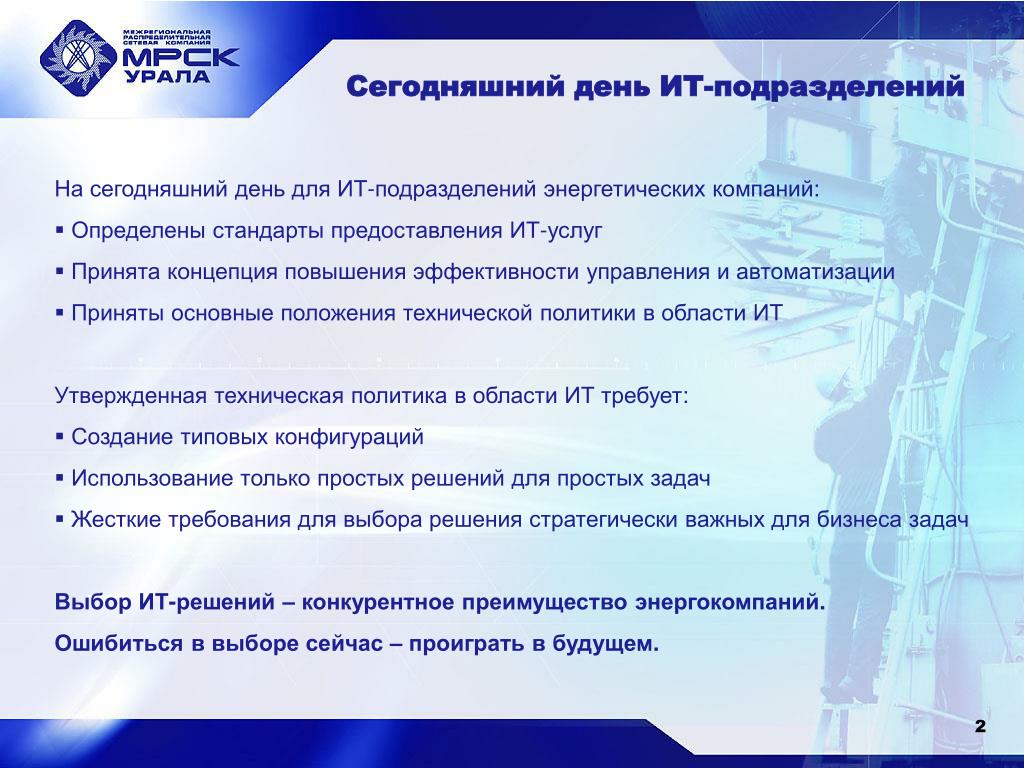 МЕЖРЕГИОНАЛЬНАЯ РАСПРЕДЕЛИТЕЛЬНАЯ СЕТЕВАЯ КОМПАНИЯ
МРСК
УРАЛА

Сегодняшний день ИТ-подразделений

На сегодняшний день для ИТ-подразделений энергетических компаний:

▪ Определены стандарты предоставления ИТ-услуг

▪ Принята концепция повышения эффективности управления и автоматизации

▪ Приняты основные положения технической политики в области ИТ

Утвержденная техническая политика в области ИТ требует:

▪ Создание типовых конфигураций

▪ Использование только простых решений для простых задач

▪ Жесткие требования для выбора решения стратегически важных для бизнеса задач

Выбор ИТ-решений – конкурентное преимущество энергокомпаний.

Ошибиться в выборе сейчас – проиграть в будущем.

2